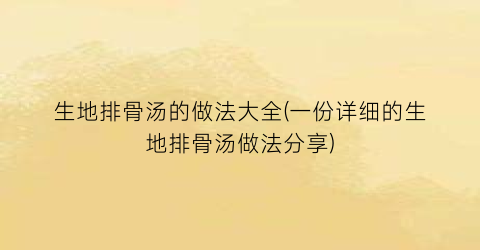 生地排骨汤的做法大全(一份详细的生地排骨汤做法分享)